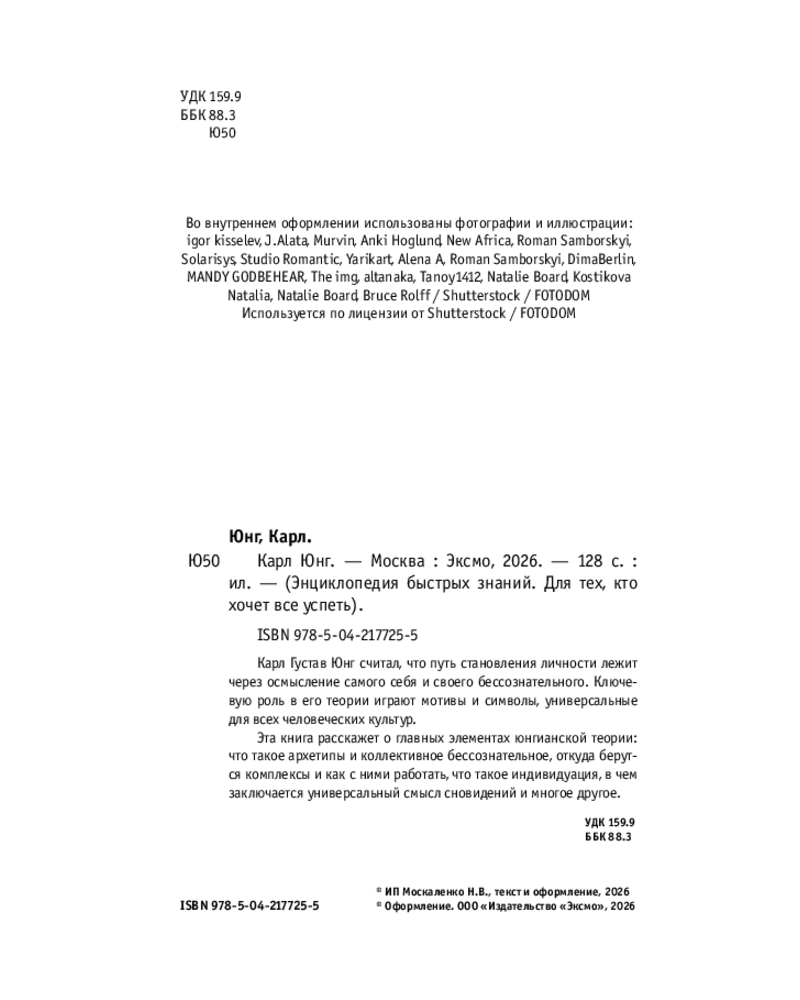 УДК 159.9
ББК 88.3
Ю50

Во внутреннем оформлении использованы фотографии и иллюстрации: igor kisselev, J.Alata, Murvin, Anki Hoglund, New Africa, Roman Samborskyi, Solarisys, Studio Romantic, Yarikart, Alena A, Roman Samborskyi, DimaBerlin, MANDY GODBEHEAR, The img, altanaka, Tanoy1412, Natalie Board, Kostikova Natalia, Natalie Board, Bruce Rolff / Shutterstock / FOTODOM
Используется по лицензии от Shutterstock / FOTODOM

Юнг, Карл.

Ю50 Карл Юнг. — Москва : Эксмо, 2026. — 128 с. : ил. — (Энциклопедия быстрых знаний. Для тех, кто хочет все успеть).

ISBN 978-5-04-217725-5

Карл Густав Юнг считал, что путь становления личности лежит через осмысление самого себя и своего бессознательного. Ключевую роль в его теории играют мотивы и символы, универсальные для всех человеческих культур.

Эта книга расскажет о главных элементах юнгианской теории: что такое архетипы и коллективное бессознательное, откуда берутся комплексы и как с ними работать, что такое индивидуация, в чем заключается универсальный смысл сновидений и многое другое.

УДК 159.9
ББК 88.3

ISBN 978-5-04-217725-5

© ИП Москаленко Н.В., текст и оформление, 2026
© Оформление. ООО «Издательство «Эксмо», 2026